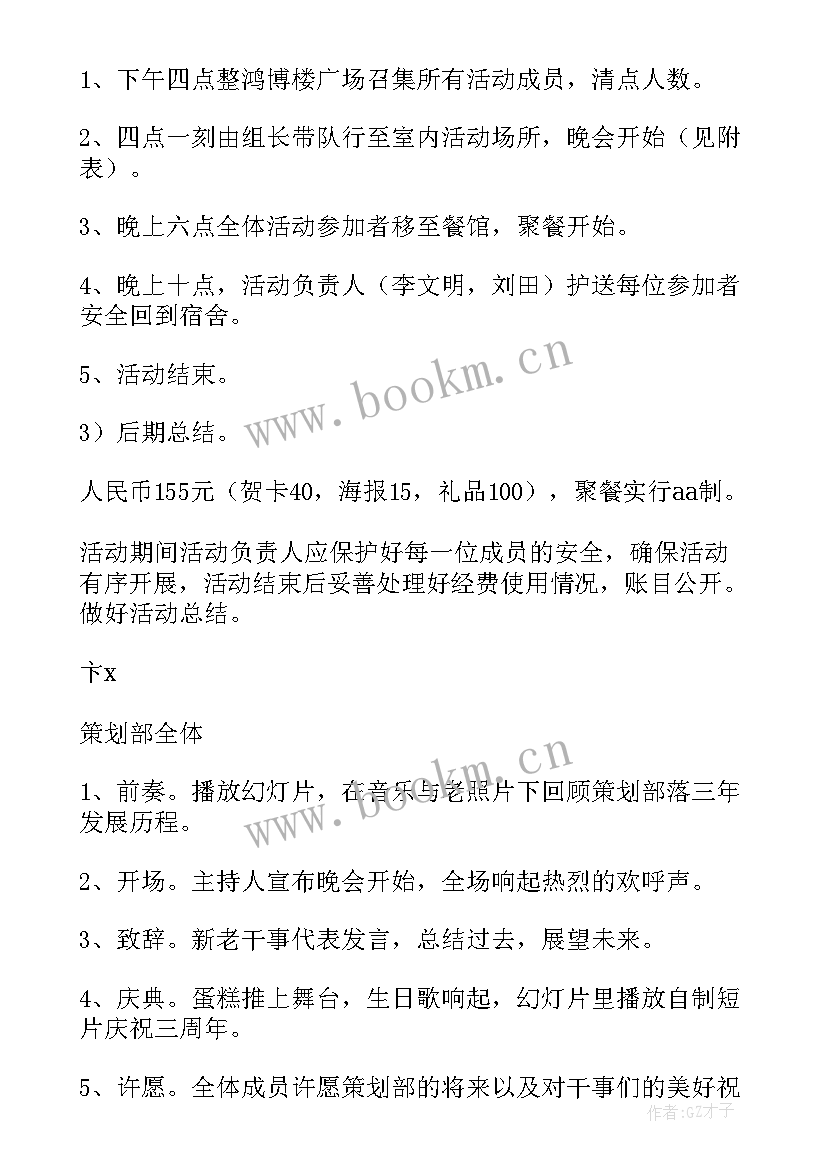 1、下午四点整鸿博楼广场召集所有活动成员，清点人数。

2、四点一刻由组长带队行至室内活动场所，晚会开始（见附表）。

3、晚上六点全体活动参加者移至餐馆，聚餐开始。

4、晚上十点，活动负责人（李文明，刘田）护送每位参加者安全回到宿舍。

5、活动结束。

3）后期总结。

人民币155元（贺卡40，海报15，礼品100），聚餐实行aa制。

活动期间活动负责人应保护好每一位成员的安全，确保活动有序开展，活动结束后妥善处理好经费使用情况，账目公开。做好活动总结。

卞x

策划部全体

1、前奏。播放幻灯片，在音乐与老照片下回顾策划部落三年发展历程。

2、开场。主持人宣布晚会开始，全场响起热烈的欢呼声。

3、致辞。新老干事代表发言，总结过去，展望未来。

4、庆典。蛋糕推上舞台，生日歌响起，幻灯片里播放自制短片庆祝三周年。

5、许愿。全体成员许愿策划部的将来以及对干事们的美好祝

www.bookm.cn

www.bookm.cn

作者:GZ才子